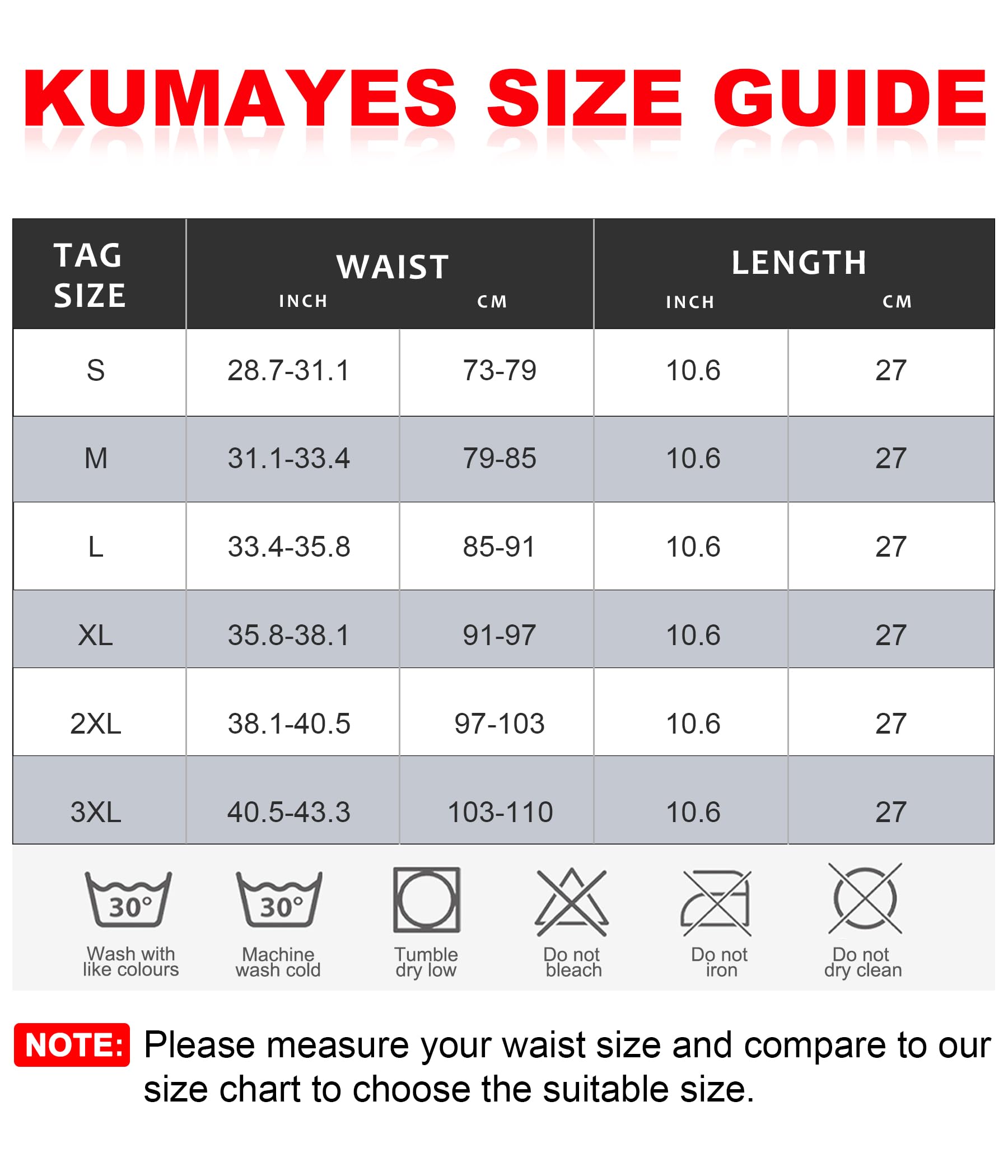 KUMAYES SIZE GUIDE

| TAG SIZE | WAIST INCH | WAIST CM | LENGTH INCH | LENGTH CM |
|---|---|---|---|---|
| S | 28.7-31.1 | 73-79 | 10.6 | 27 |
| M | 31.1-33.4 | 79-85 | 10.6 | 27 |
| L | 33.4-35.8 | 85-91 | 10.6 | 27 |
| XL | 35.8-38.1 | 91-97 | 10.6 | 27 |
| 2XL | 38.1-40.5 | 97-103 | 10.6 | 27 |
| 3XL | 40.5-43.3 | 103-110 | 10.6 | 27 |

30°
Wash with like colours

30°
Machine wash cold

Tumble dry low

Do not bleach

Do not iron

Do not dry clean

NOTE: Please measure your waist size and compare to our size chart to choose the suitable size.